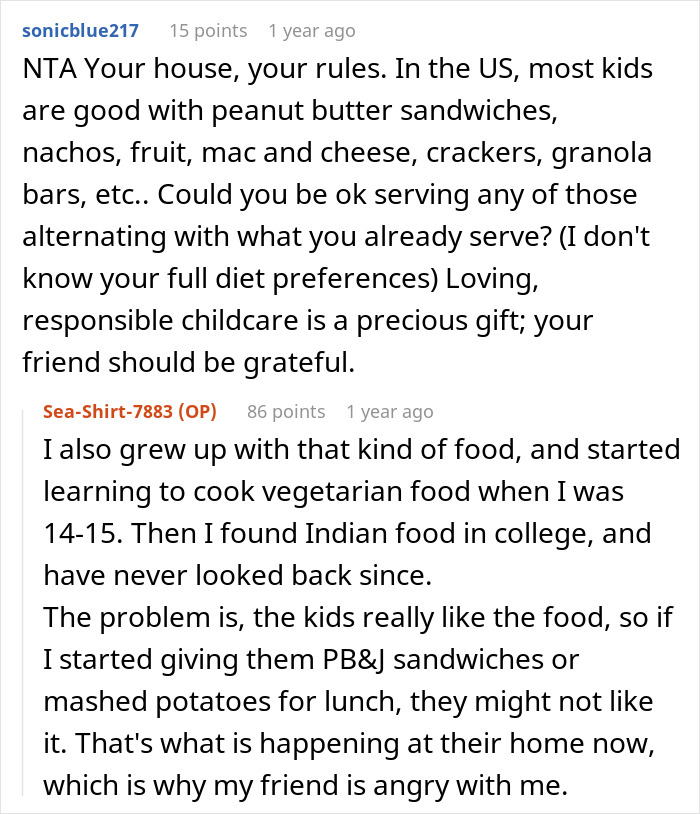 sonicblue217 15 points 1 year ago

NTA Your house, your rules. In the US, most kids are good with peanut butter sandwiches, nachos, fruit, mac and cheese, crackers, granola bars, etc.. Could you be ok serving any of those alternating with what you already serve? (I don't know your full diet preferences) Loving, responsible childcare is a precious gift; your friend should be grateful.

Sea-Shirt-7883 (OP) 86 points 1 year ago

I also grew up with that kind of food, and started learning to cook vegetarian food when I was 14-15. Then I found Indian food in college, and have never looked back since.
The problem is, the kids really like the food, so if I started giving them PB&J sandwiches or mashed potatoes for lunch, they might not like it. That's what is happening at their home now, which is why my friend is angry with me.